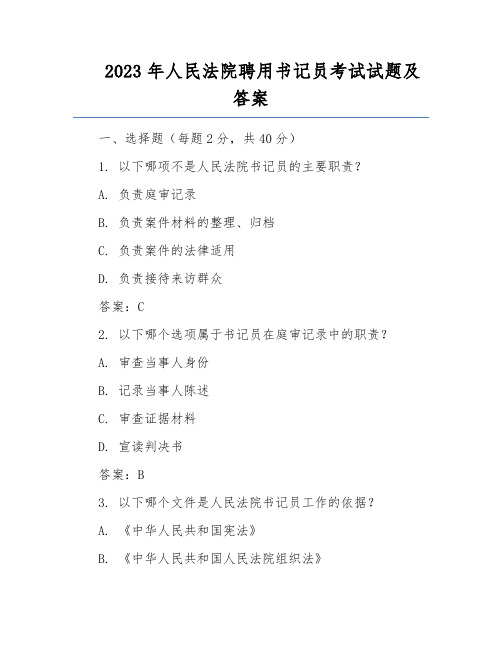 2023 年人民法院聘用书记员考试试题及答案

一、选择题（每题 2 分，共 40 分）

1. 以下哪项不是人民法院书记员的主要职责？

A. 负责庭审记录

B. 负责案件材料的整理、归档

C. 负责案件的法律适用

D. 负责接待来访群众

答案：C

2. 以下哪个选项属于书记员在庭审记录中的职责？

A. 审查当事人身份

B. 记录当事人陈述

C. 审查证据材料

D. 宣读判决书

答案：B

3. 以下哪个文件是人民法院书记员工作的依据？

A. 《中华人民共和国宪法》

B. 《中华人民共和国人民法院组织法》